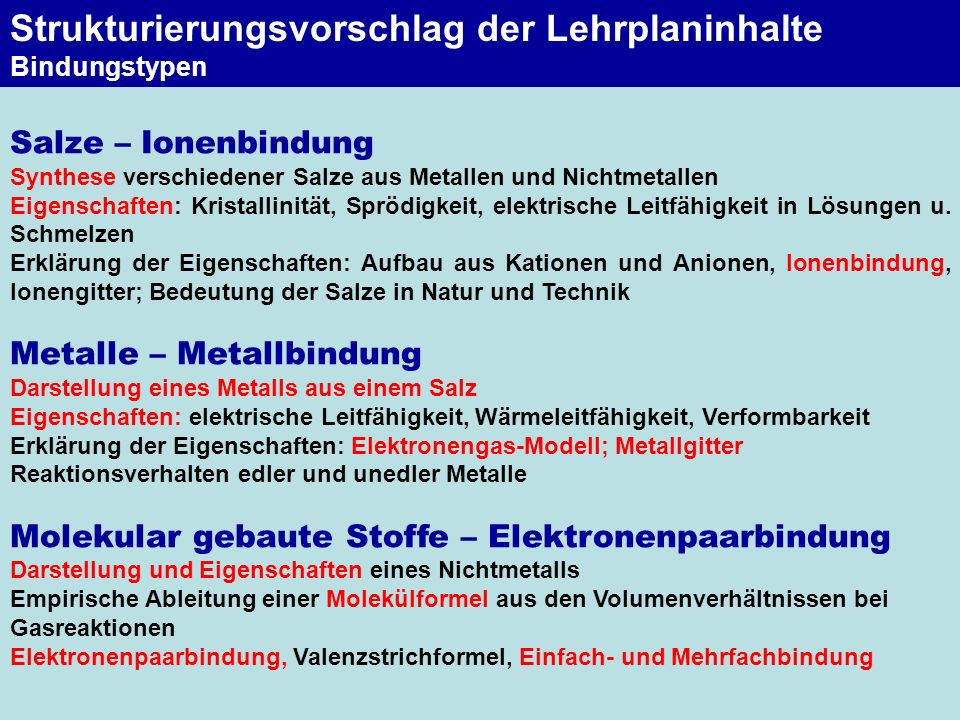 Strukturierungsvorschlag der Lehrplaninhalte
Bindungstypen

Salze – Ionenbindung
Synthese verschiedener Salze aus Metallen und Nichtmetallen
Eigenschaften: Kristallinität, Sprödigkeit, elektrische Leitfähigkeit in Lösungen u. Schmelzen
Erklärung der Eigenschaften: Aufbau aus Kationen und Anionen, Ionenbindung, Ionengitter; Bedeutung der Salze in Natur und Technik

Metalle – Metallbindung
Darstellung eines Metalls aus einem Salz
Eigenschaften: elektrische Leitfähigkeit, Wärmeleitfähigkeit, Verformbarkeit
Erklärung der Eigenschaften: Elektronengas-Modell; Metallgitter
Reaktionsverhalten edler und unedler Metalle

Molekular gebaute Stoffe – Elektronenpaarbindung
Darstellung und Eigenschaften eines Nichtmetalls
Empirische Ableitung einer Molekülformel aus den Volumenverhältnissen bei Gasreaktionen
Elektronenpaarbindung, Valenzstrichformel, Einfach- und Mehrfachbindung